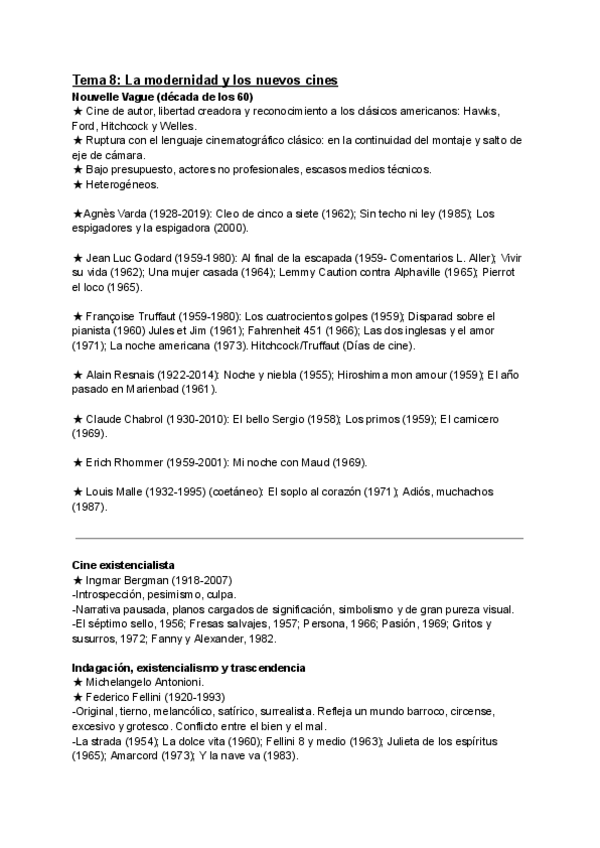 Tema 8: La modernidad y los nuevos cines
Nouvelle Vague (década de los 60)
★ Cine de autor, libertad creadora y reconocimiento a los clásicos americanos: Hawks, Ford, Hitchcock y Welles.
★ Ruptura con el lenguaje cinematográfico clásico: en la continuidad del montaje y salto de eje de cámara.
★ Bajo presupuesto, actores no profesionales, escasos medios técnicos.
★ Heterogéneos.

★Agnès Varda (1928-2019): Cleo de cinco a siete (1962); Sin techo ni ley (1985); Los espigadores y la espigadora (2000).

★ Jean Luc Godard (1959-1980): Al final de la escapada (1959- Comentarios L. Aller); Vivir su vida (1962); Una mujer casada (1964); Lemmy Caution contra Alphaville (1965); Pierrot el loco (1965).

★ Françoise Truffaut (1959-1980): Los cuatrocientos golpes (1959); Disparad sobre el pianista (1960) Jules et Jim (1961); Fahrenheit 451 (1966); Las dos inglesas y el amor (1971); La noche americana (1973). Hitchcock/Truffaut (Días de cine).

★ Alain Resnais (1922-2014): Noche y niebla (1955); Hiroshima mon amour (1959); El año pasado en Marienbad (1961).

★ Claude Chabrol (1930-2010): El bello Sergio (1958); Los primos (1959); El carnicero (1969).

★ Erich Rhommer (1959-2001): Mi noche con Maud (1969).

★ Louis Malle (1932-1995) (coetáneo): El soplo al corazón (1971); Adiós, muchachos (1987).

Cine existencialista
★ Ingmar Bergman (1918-2007)
-Introspección, pesimismo, culpa.
-Narrativa pausada, planos cargados de significación, simbolismo y de gran pureza visual.
-El séptimo sello, 1956; Fresas salvajes, 1957; Persona, 1966; Pasión, 1969; Gritos y susurros, 1972; Fanny y Alexander, 1982.

Indagación, existencialismo y trascendencia
★ Michelangelo Antonioni.
★ Federico Fellini (1920-1993)
-Original, tierno, melancólico, satírico, surrealista. Refleja un mundo barroco, circense, excesivo y grotesco. Conflicto entre el bien y el mal.
-La strada (1954); La dolce vita (1960); Fellini 8 y medio (1963); Julieta de los espíritus (1965); Amarcord (1973); Y la nave va (1983).